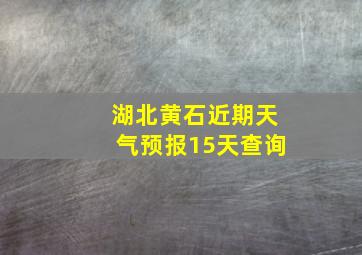 湖北黄石近期天气预报15天查询